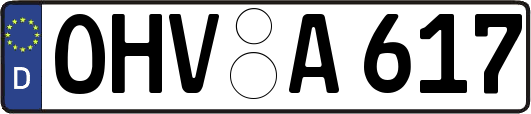 D
OHV A 617